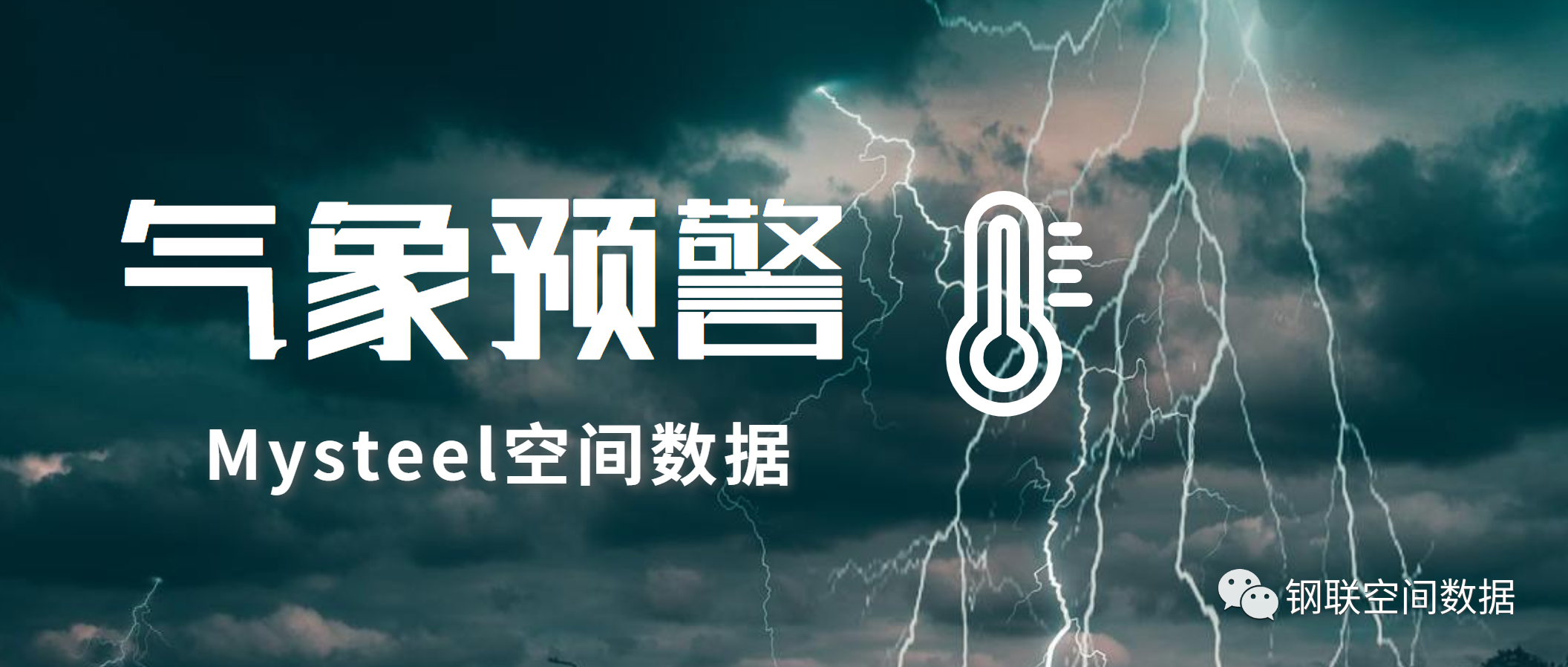 气象预警

Mysteel空间数据

钢联空间数据